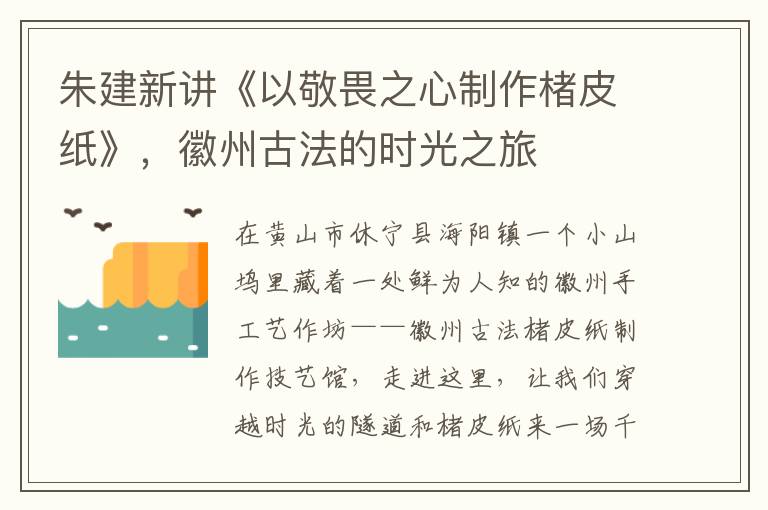 朱建新讲《以敬畏之心制作楮皮纸》，徽州古法的时光之旅

在黄山市休宁县海阳镇一个小山坞里藏着一处鲜为人知的徽州手工艺作坊——徽州古法楮皮纸制作技艺馆，走进这里，让我们穿越时光的隧道和楮皮纸来一场千